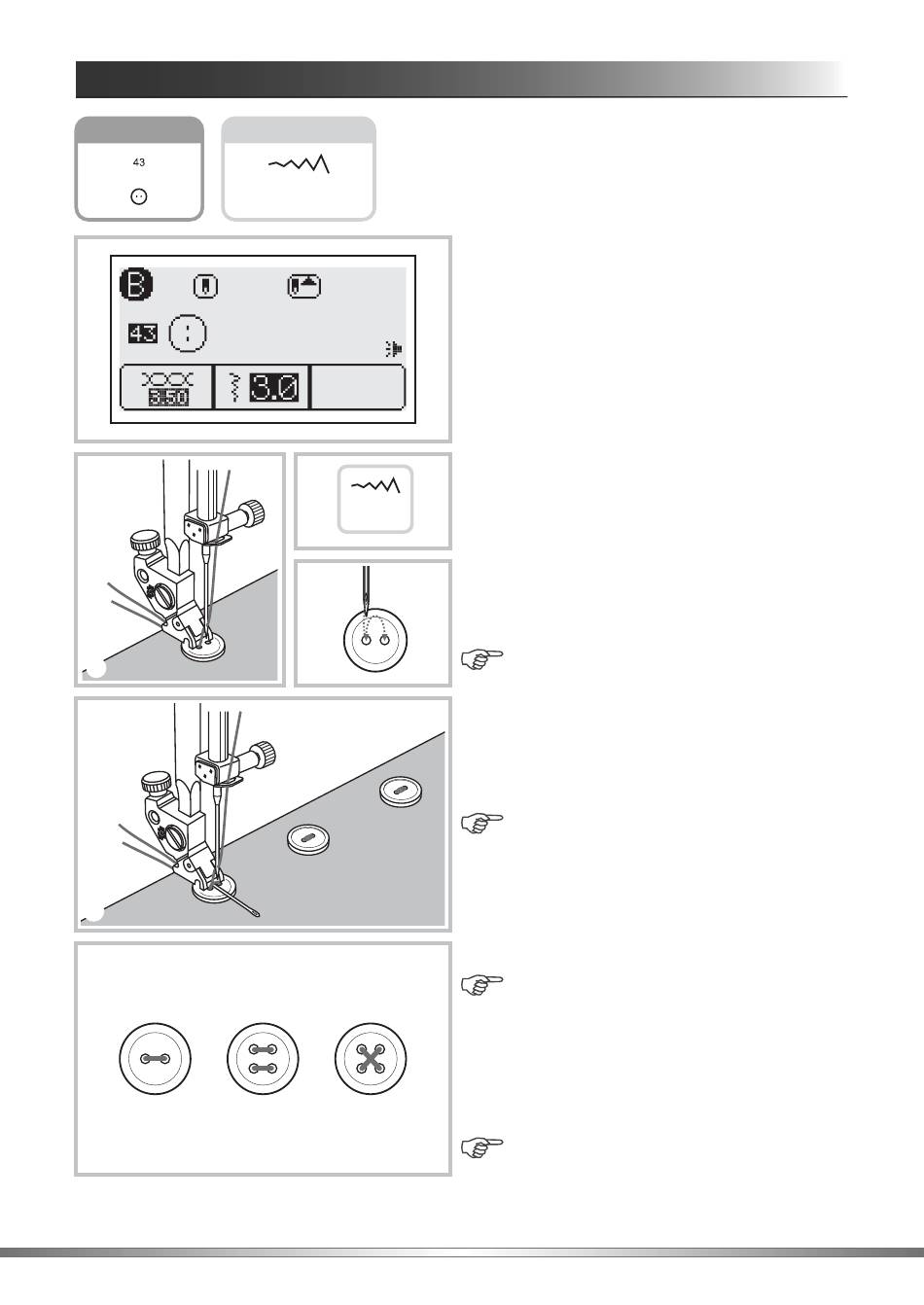 43

B

43

3.50

3.0